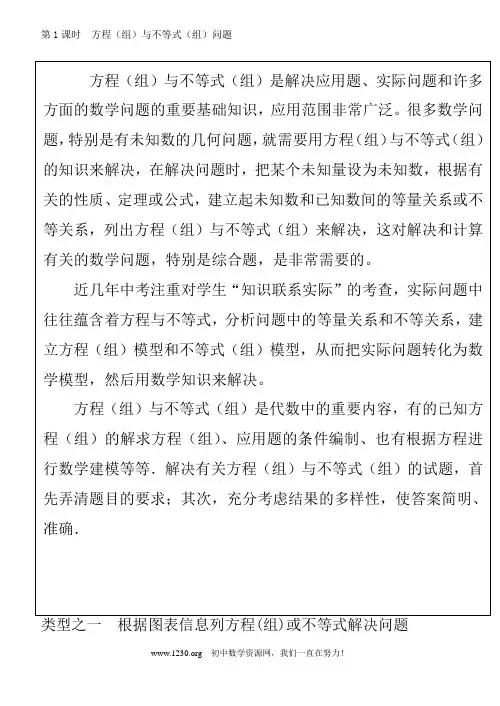 第 1 课时　方程（组）与不等式（组）问题

方程（组）与不等式（组）是解决应用题、实际问题和许多方面的数学问题的重要基础知识，应用范围非常广泛。很多数学问题，特别是有未知数的几何问题，就需要用方程（组）与不等式（组）的知识来解决，在解决问题时，把某个未知量设为未知数，根据有关的性质、定理或公式，建立起未知数和已知数间的等量关系或不等关系，列出方程（组）与不等式（组）来解决，这对解决和计算有关的数学问题，特别是综合题，是非常需要的。

近几年中考注重对学生“知识联系实际”的考查，实际问题中往往蕴含着方程与不等式，分析问题中的等量关系和不等关系，建立方程（组）模型和不等式（组）模型，从而把实际问题转化为数学模型，然后用数学知识来解决。

方程（组）与不等式（组）是代数中的重要内容，有的已知方程（组）的解求方程（组）、应用题的条件编制、也有根据方程进行数学建模等等．解决有关方程（组）与不等式（组）的试题，首先弄清题目的要求；其次，充分考虑结果的多样性，使答案简明、准确．

类型之一　根据图表信息列方程(组)或不等式解决问题

www.1230.org　初中数学资源网，我们一直在努力！